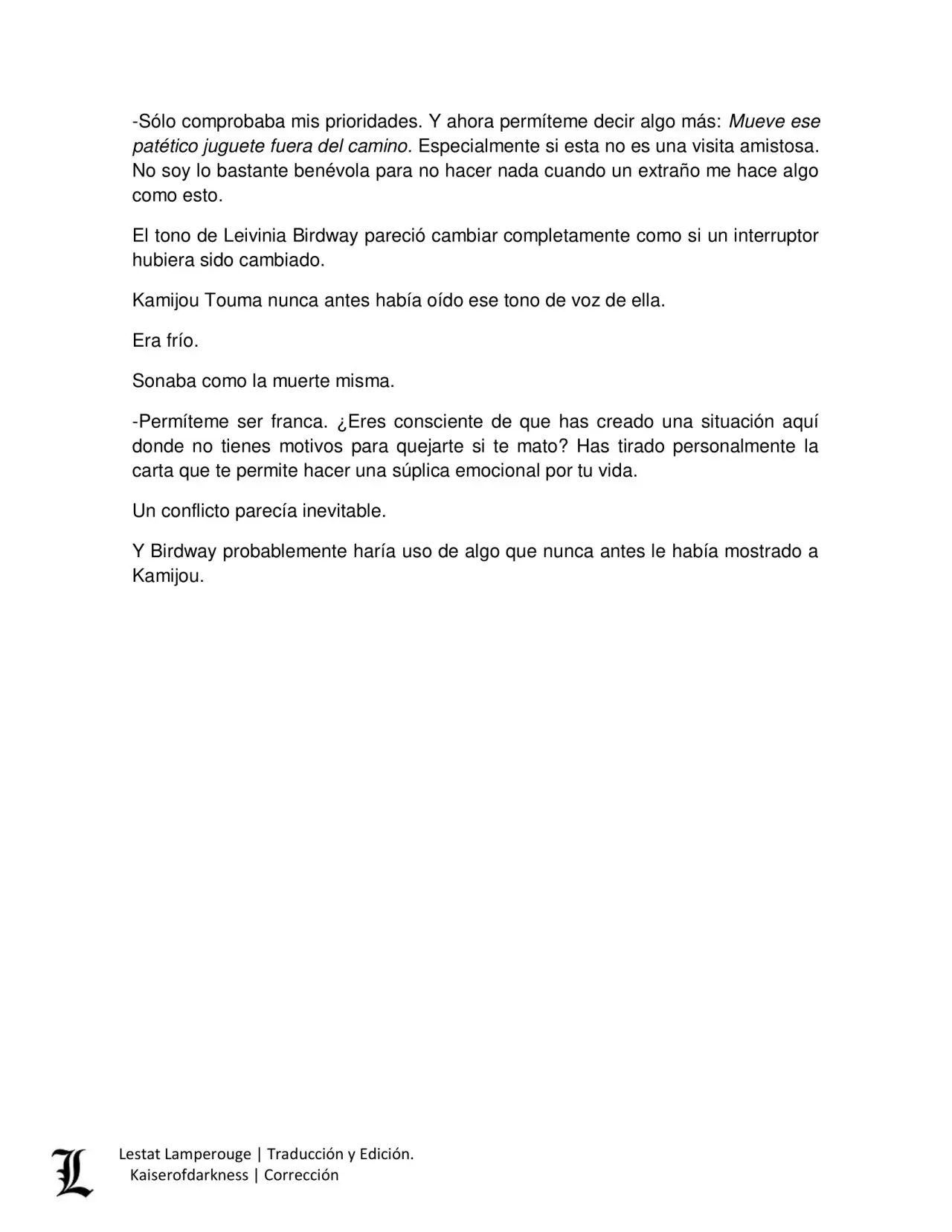 -Sólo comprobaba mis prioridades. Y ahora permíteme decir algo más: Mueve ese patético juguete fuera del camino. Especialmente si esta no es una visita amistosa. No soy lo bastante benévola para no hacer nada cuando un extraño me hace algo como esto.

El tono de Leivinia Birdway pareció cambiar completamente como si un interruptor hubiera sido cambiado.

Kamijou Touma nunca antes había oído ese tono de voz de ella.

Era frío.

Sonaba como la muerte misma.

-Permíteme ser franca. ¿Eres consciente de que has creado una situación aquí donde no tienes motivos para quejarte si te mato? Has tirado personalmente la carta que te permite hacer una súplica emocional por tu vida.

Un conflicto parecía inevitable.

Y Birdway probablemente haría uso de algo que nunca antes le había mostrado a Kamijou.

L
Lestat Lamperouge | Traducción y Edición.
Kaiserofdarkness | Corrección